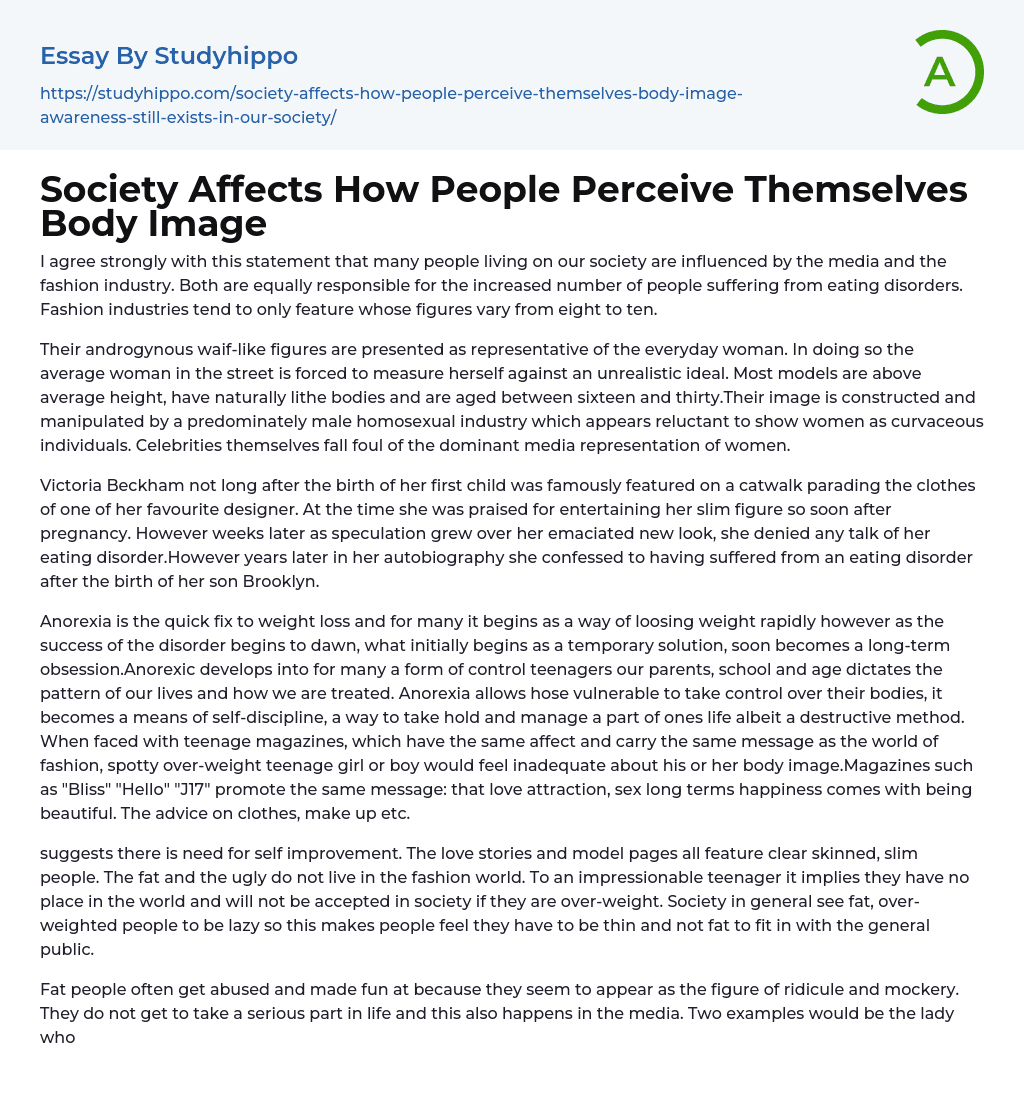 Essay By Studyhippo

https://studyhippo.com/society-affects-how-people-perceive-themselves-body-image-awareness-still-exists-in-our-society/

A

Society Affects How People Perceive Themselves Body Image

I agree strongly with this statement that many people living on our society are influenced by the media and the fashion industry. Both are equally responsible for the increased number of people suffering from eating disorders. Fashion industries tend to only feature whose figures vary from eight to ten.

Their androgynous waif-like figures are presented as representative of the everyday woman. In doing so the average woman in the street is forced to measure herself against an unrealistic ideal. Most models are above average height, have naturally lithe bodies and are aged between sixteen and thirty.Their image is constructed and manipulated by a predominately male homosexual industry which appears reluctant to show women as curvaceous individuals. Celebrities themselves fall foul of the dominant media representation of women.

Victoria Beckham not long after the birth of her first child was famously featured on a catwalk parading the clothes of one of her favourite designer. At the time she was praised for entertaining her slim figure so soon after pregnancy. However weeks later as speculation grew over her emaciated new look, she denied any talk of her eating disorder.However years later in her autobiography she confessed to having suffered from an eating disorder after the birth of her son Brooklyn.

Anorexia is the quick fix to weight loss and for many it begins as a way of loosing weight rapidly however as the success of the disorder begins to dawn, what initially begins as a temporary solution, soon becomes a long-term obsession.Anorexic develops into for many a form of control teenagers our parents, school and age dictates the pattern of our lives and how we are treated. Anorexia allows hose vulnerable to take control over their bodies, it becomes a means of self-discipline, a way to take hold and manage a part of ones life albeit a destructive method. When faced with teenage magazines, which have the same affect and carry the same message as the world of fashion, spotty over-weight teenage girl or boy would feel inadequate about his or her body image.Magazines such as "Bliss" "Hello" "J17" promote the same message: that love attraction, sex long terms happiness comes with being beautiful. The advice on clothes, make up etc.

suggests there is need for self improvement. The love stories and model pages all feature clear skinned, slim people. The fat and the ugly do not live in the fashion world. To an impressionable teenager it implies they have no place in the world and will not be accepted in society if they are over-weight. Society in general see fat, over-weighted people to be lazy so this makes people feel they have to be thin and not fat to fit in with the general public.

Fat people often get abused and made fun at because they seem to appear as the figure of ridicule and mockery. They do not get to take a serious part in life and this also happens in the media. Two examples would be the lady who